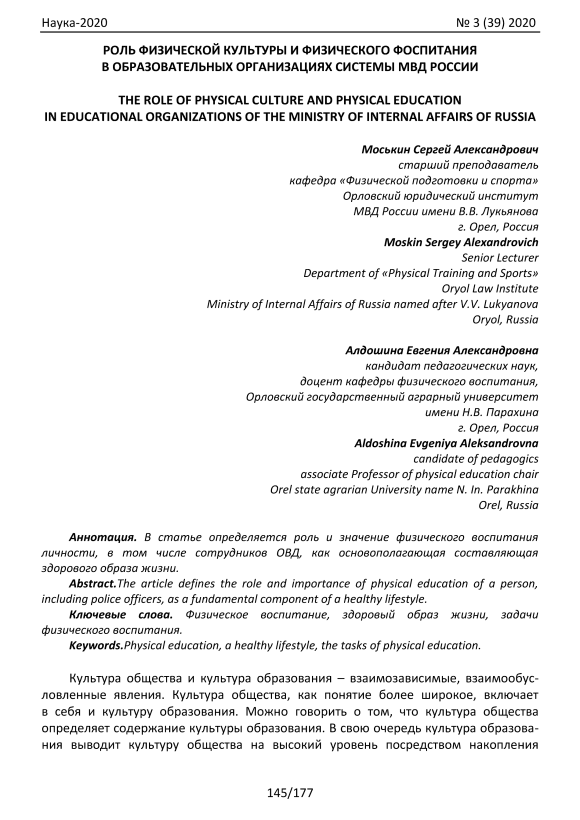 Наука-2020

№ 3 (39) 2020

РОЛЬ ФИЗИЧЕСКОЙ КУЛЬТУРЫ И ФИЗИЧЕСКОГО ФОСПИТАНИЯ В ОБРАЗОВАТЕЛЬНЫХ ОРГАНИЗАЦИЯХ СИСТЕМЫ МВД РОССИИ

THE ROLE OF PHYSICAL CULTURE AND PHYSICAL EDUCATION IN EDUCATIONAL ORGANIZATIONS OF THE MINISTRY OF INTERNAL AFFAIRS OF RUSSIA

Моськин Сергей Александрович
старший преподаватель
кафедра «Физической подготовки и спорта»
Орловский юридический институт
МВД России имени В.В. Лукьянова
г. Орел, Россия
Moskin Sergey Alexandrovich
Senior Lecturer
Department of «Physical Training and Sports»
Oryol Law Institute
Ministry of Internal Affairs of Russia named after V.V. Lukyanova
Oryol, Russia

Алдошина Евгения Александровна
кандидат педагогических наук,
доцент кафедры физического воспитания,
Орловский государственный аграрный университет
имени Н.В. Парахина
г. Орел, Россия
Aldoshina Evgeniya Aleksandrovna
candidate of pedagogics
associate Professor of physical education chair
Orel state agrarian University name N. In. Parakhina
Orel, Russia

Аннотация. В статье определяется роль и значение физического воспитания личности, в том числе сотрудников ОВД, как основополагающая составляющая здорового образа жизни.

Abstract.The article defines the role and importance of physical education of a person, including police officers, as a fundamental component of a healthy lifestyle.

Ключевые слова. Физическое воспитание, здоровый образ жизни, задачи физического воспитания.

Keywords.Physical education, a healthy lifestyle, the tasks of physical education.

Культура общества и культура образования – взаимозависимые, взаимообусловленные явления. Культура общества, как понятие более широкое, включает в себя и культуру образования. Можно говорить о том, что культура общества определяет содержание культуры образования. В свою очередь культура образования выводит культуру общества на высокий уровень посредством накопления

145/177